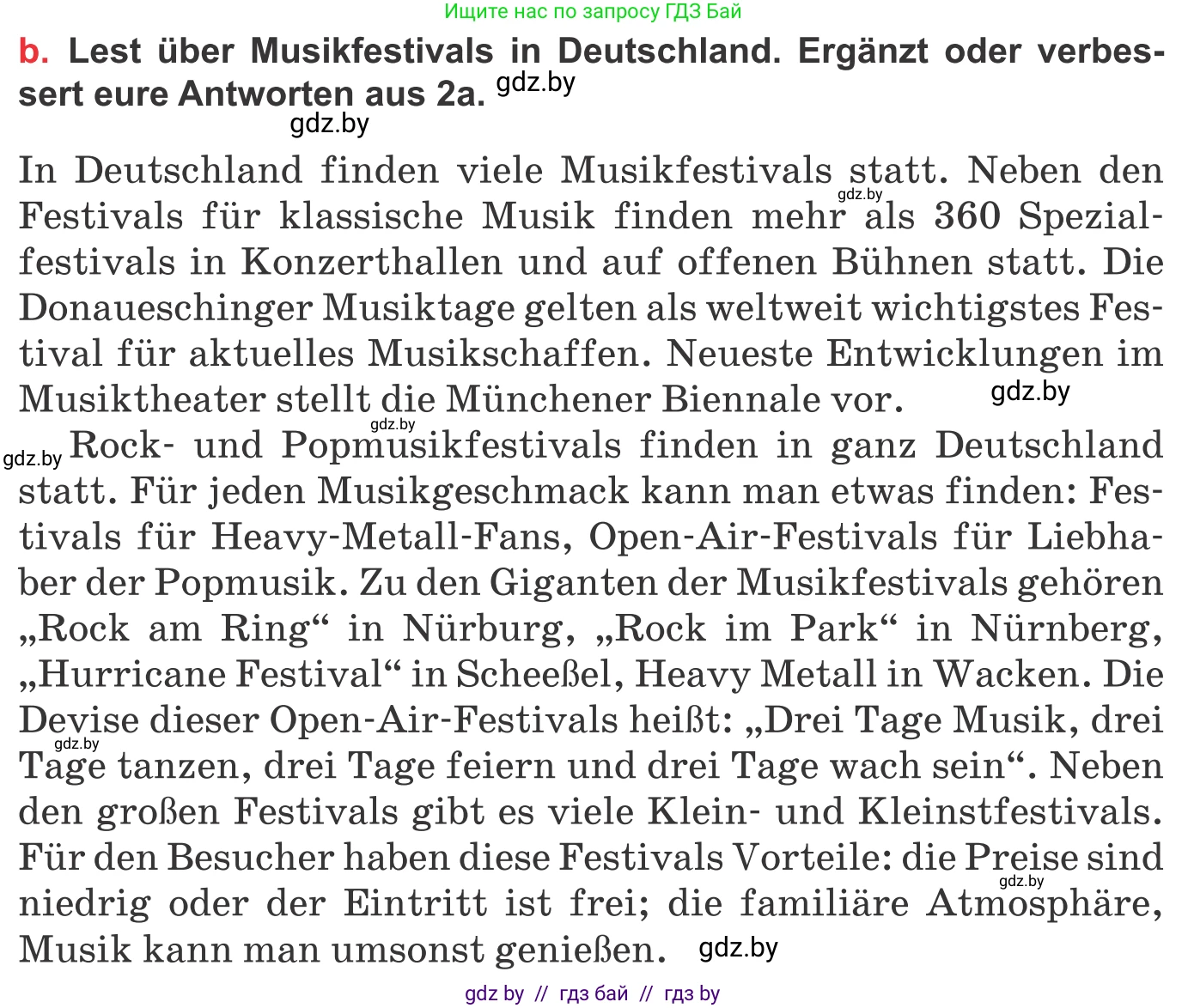 Ищите нас по запросу ГДЗ Бай

b. Lest über Musikfestivals in Deutschland. Ergänzt oder verbessert eure Antworten aus 2a. gdz.by

gdz.by

In Deutschland finden viele Musikfestivals statt. Neben den Festivals für klassische Musik finden mehr als 360 Spezialfestivals in Konzerthallen und auf offenen Bühnen statt. Die Donaueschinger Musiktage gelten als weltweit wichtigstes Festival für aktuelles Musikschaffen. Neueste Entwicklungen im Musiktheater stellt die Münchener Biennale vor. gdz.by

gdz.by Rock- und Popmusikfestivals finden in ganz Deutschland statt. Für jeden Musikgeschmack kann man etwas finden: Festivals für Heavy-Metall-Fans, Open-Air-Festivals für Liebhaber der Popmusik. Zu den Giganten der Musikfestivals gehören „Rock am Ring“ in Nürburg, „Rock im Park“ in Nürnberg, „Hurricane Festival“ in Scheeßel, Heavy Metall in Wacken. Die Devise dieser Open-Air-Festivals heißt: „Drei Tage Musik, drei Tage tanzen, drei Tage feiern und drei Tage wach sein“. Neben den großen Festivals gibt es viele Klein- und Kleinstfestivals. Für den Besucher haben diese Festivals Vorteile: die Preise sind niedrig oder der Eintritt ist frei; die familiäre Atmosphäre, Musik kann man umsonst genießen. gdz.by

gdz by // гдз бай // гдз by